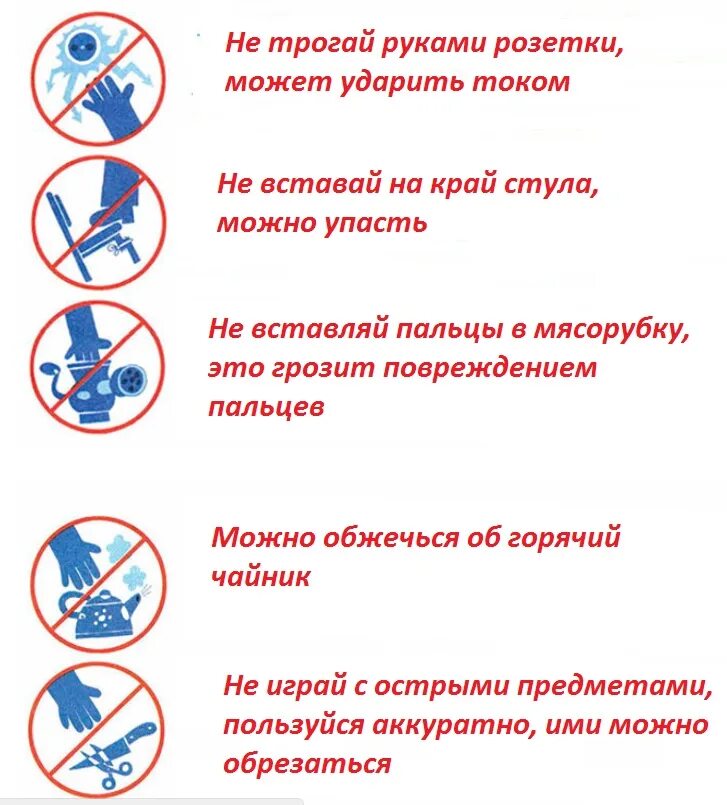 Не трогай руками розетки, может ударить током

Не вставай на край стула, можно упасть

Не вставляй пальцы в мясорубку, это грозит повреждением пальцев

Можно обжечься об горячий чайник

Не играй с острыми предметами, пользуйся аккуратно, ими можно обрезаться